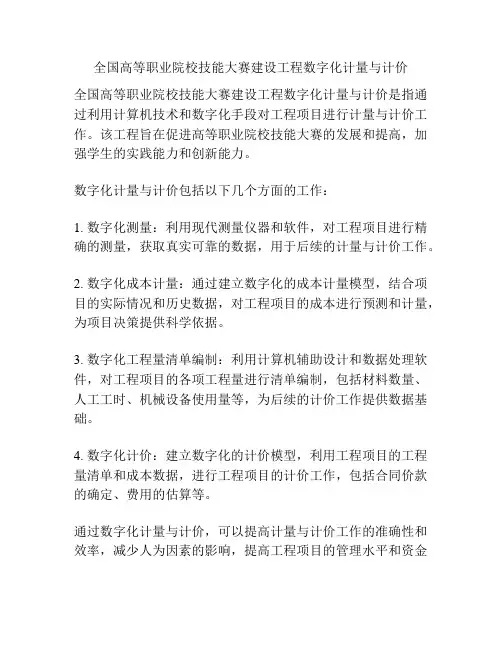 全国高等职业院校技能大赛建设工程数字化计量与计价

全国高等职业院校技能大赛建设工程数字化计量与计价是指通过利用计算机技术和数字化手段对工程项目进行计量与计价工作。该工程旨在促进高等职业院校技能大赛的发展和提高，加强学生的实践能力和创新能力。

数字化计量与计价包括以下几个方面的工作：

1. 数字化测量：利用现代测量仪器和软件，对工程项目进行精确的测量，获取真实可靠的数据，用于后续的计量与计价工作。

2. 数字化成本计量：通过建立数字化的成本计量模型，结合项目的实际情况和历史数据，对工程项目的成本进行预测和计量，为项目决策提供科学依据。

3. 数字化工程量清单编制：利用计算机辅助设计和数据处理软件，对工程项目的各项工程量进行清单编制，包括材料数量、人工工时、机械设备使用量等，为后续的计价工作提供数据基础。

4. 数字化计价：建立数字化的计价模型，利用工程项目的工程量清单和成本数据，进行工程项目的计价工作，包括合同价款的确定、费用的估算等。

通过数字化计量与计价，可以提高计量与计价工作的准确性和效率，减少人为因素的影响，提高工程项目的管理水平和资金